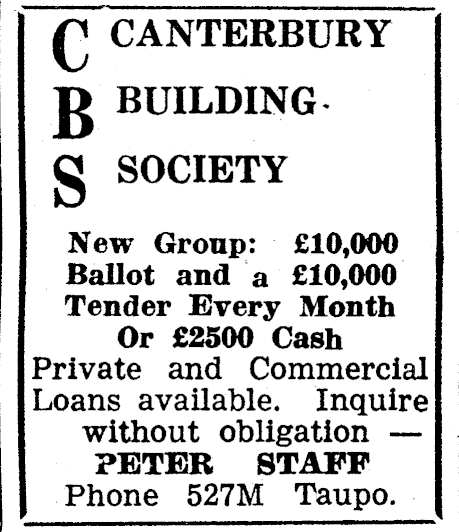 C CANTERBURY
B BUILDING
S SOCIETY

New Group: £10,000 Ballot and a £10,000 Tender Every Month Or £2500 Cash

Private and Commercial Loans available. Inquire without obligation —

PETER STAFF

Phone 527M Taupo.